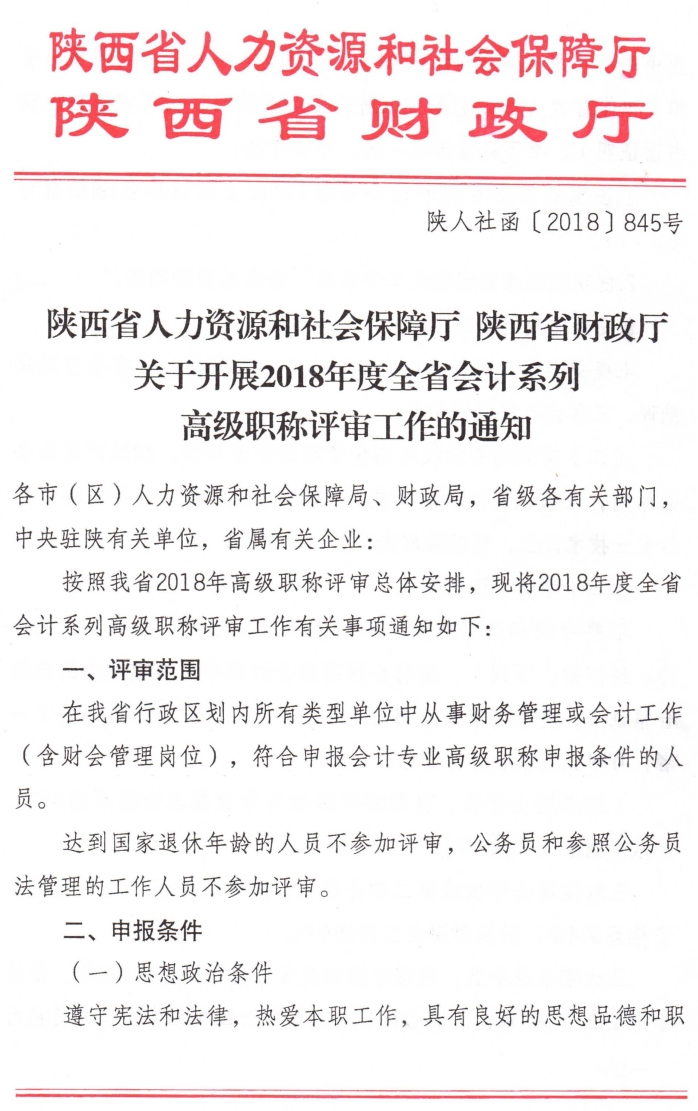 陕西省人力资源和社会保障厅
陕西省财政厅

陕人社函〔2018〕845号

陕西省人力资源和社会保障厅 陕西省财政厅
关于开展2018年度全省会计系列
高级职称评审工作的通知

各市（区）人力资源和社会保障局、财政局，省级各有关部门，中央驻陕有关单位，省属有关企业：

按照我省2018年高级职称评审总体安排，现将2018年度全省会计系列高级职称评审工作有关事项通知如下：

一、评审范围

在我省行政区划内所有类型单位中从事财务管理或会计工作（含财会管理岗位），符合申报会计专业高级职称申报条件的人员。

达到国家退休年龄的人员不参加评审，公务员和参照公务员法管理的工作人员不参加评审。

二、申报条件

（一）思想政治条件

遵守宪法和法律，热爱本职工作，具有良好的思想品德和职